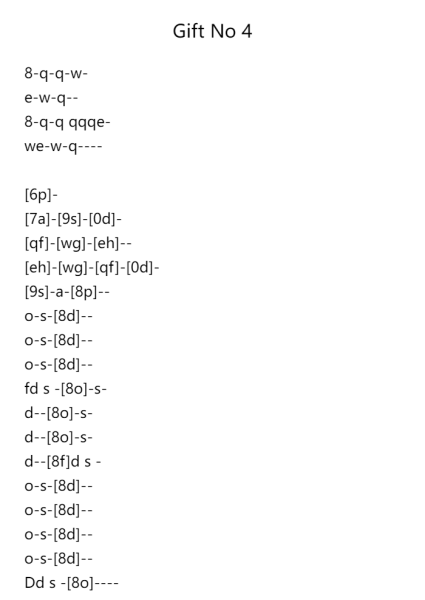 Gift No 4

8-q-q-w-
e-w-q--
8-q-q qqqe-
we-w-q----

[6p]-
[7a]-[9s]-[0d]-
[qf]-[wg]-[eh]--
[eh]-[wg]-[qf]-[0d]-
[9s]-a-[8p]--
o-s-[8d]--
o-s-[8d]--
o-s-[8d]--
fd s -[8o]-s-
d--[8o]-s-
d--[8o]-s-
d--[8f]d s -
o-s-[8d]--
o-s-[8d]--
o-s-[8d]--
o-s-[8d]--
Dd s -[8o]----